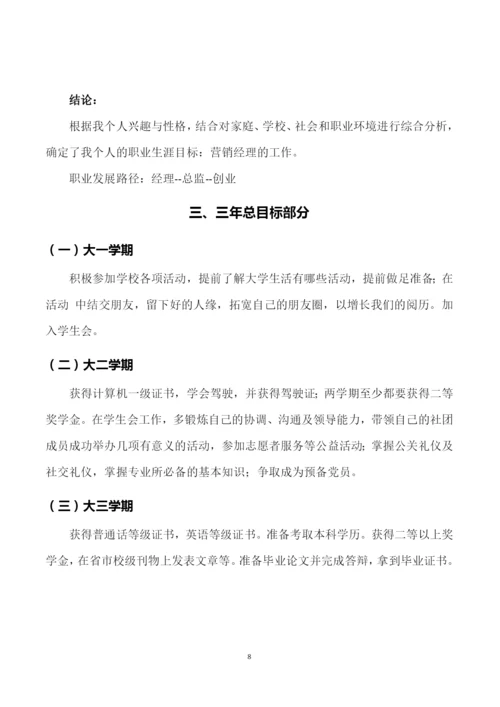 结论：

根据我个人兴趣与性格，结合对家庭、学校、社会和职业环境进行综合分析，确定了我个人的职业生涯目标：营销经理的工作。

职业发展路径：经理--总监--创业

三、三年总目标部分

（一）大一学期

积极参加学校各项活动，提前了解大学生活有哪些活动，提前做足准备；在活动 中结交朋友，留下好的人缘，拓宽自己的朋友圈，以增长我们的阅历。加入学生会。

（二）大二学期

获得计算机一级证书，学会驾驶，并获得驾驶证；两学期至少都要获得二等奖学金。在学生会工作，多锻炼自己的协调、沟通及领导能力，带领自己的社团成员成功举办几项有意义的活动，参加志愿者服务等公益活动；掌握公关礼仪及社交礼仪，掌握专业所必备的基本知识；争取成为预备党员。

（三）大三学期

获得普通话等级证书，英语等级证书。准备考取本科学历。获得二等以上奖学金，在省市校级刊物上发表文章等。准备毕业论文并完成答辩，拿到毕业证书。

8